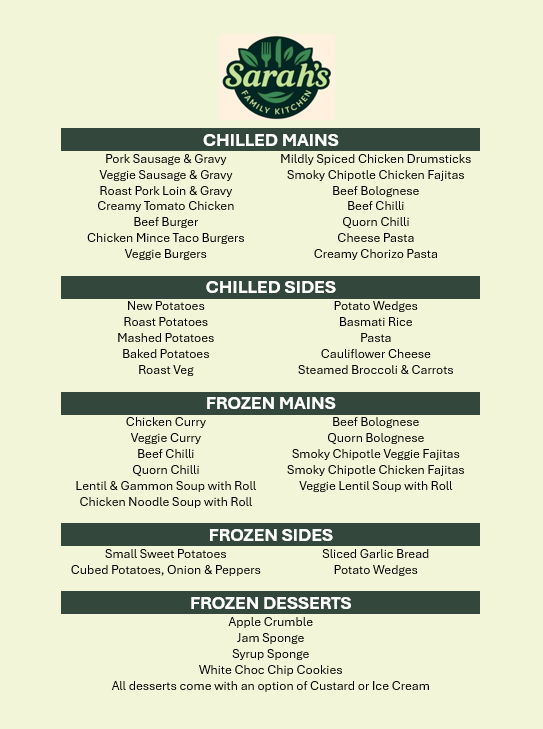 Sarah's
FAMILY KITCHEN

CHILLED MAINS

Pork Sausage & Gravy
Veggie Sausage & Gravy
Roast Pork Loin & Gravy
Creamy Tomato Chicken
Beef Burger
Chicken Mince Taco Burgers
Veggie Burgers

Mildly Spiced Chicken Drumsticks
Smoky Chipotle Chicken Fajitas
Beef Bolognese
Beef Chilli
Quorn Chilli
Cheese Pasta
Creamy Chorizo Pasta

CHILLED SIDES

New Potatoes
Roast Potatoes
Mashed Potatoes
Baked Potatoes
Roast Veg

Potato Wedges
Basmati Rice
Pasta
Cauliflower Cheese
Steamed Broccoli & Carrots

FROZEN MAINS

Chicken Curry
Veggie Curry
Beef Chilli
Quorn Chilli
Lentil & Gammon Soup with Roll
Chicken Noodle Soup with Roll

Beef Bolognese
Quorn Bolognese
Smoky Chipotle Veggie Fajitas
Smoky Chipotle Chicken Fajitas
Veggie Lentil Soup with Roll

FROZEN SIDES

Small Sweet Potatoes
Cubed Potatoes, Onion & Peppers

Sliced Garlic Bread
Potato Wedges

FROZEN DESSERTS

Apple Crumble
Jam Sponge
Syrup Sponge
White Choc Chip Cookies
All desserts come with an option of Custard or Ice Cream